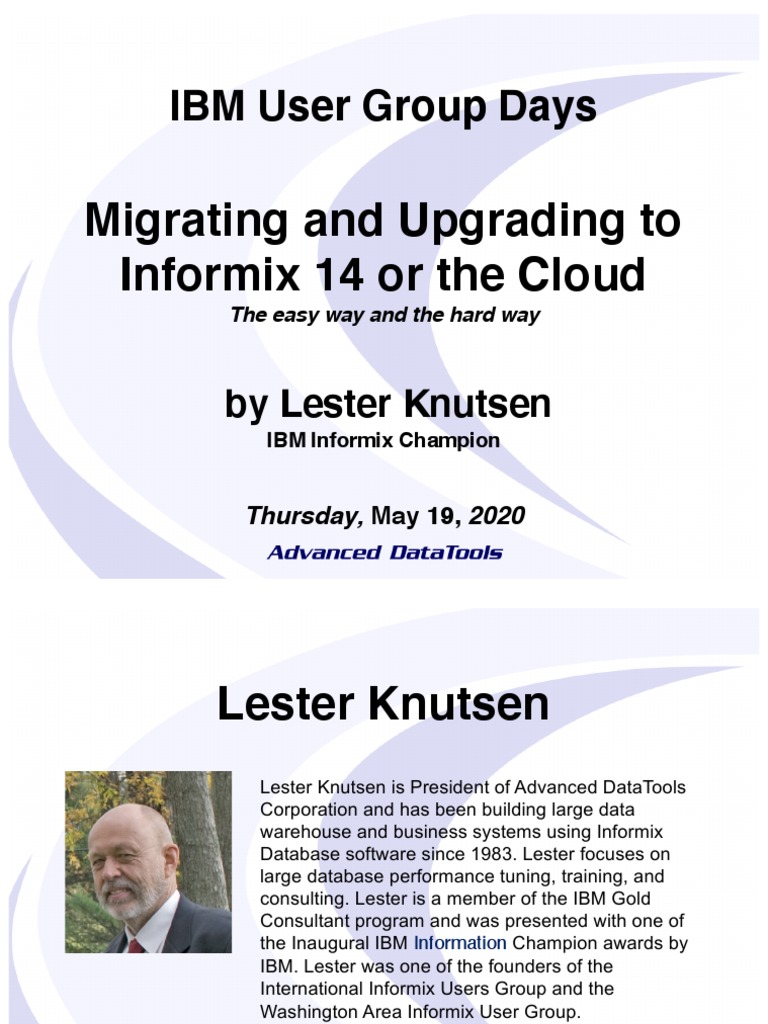 IBM User Group Days

Migrating and Upgrading to Informix 14 or the Cloud

The easy way and the hard way

by Lester Knutsen

IBM Informix Champion

Thursday, May 19, 2020

Advanced DataTools

Lester Knutsen

Lester Knutsen is President of Advanced DataTools Corporation and has been building large data warehouse and business systems using Informix Database software since 1983. Lester focuses on large database performance tuning, training, and consulting. Lester is a member of the IBM Gold Consultant program and was presented with one of the Inaugural IBM Information Champion awards by IBM. Lester was one of the founders of the International Informix Users Group and the Washington Area Informix User Group.